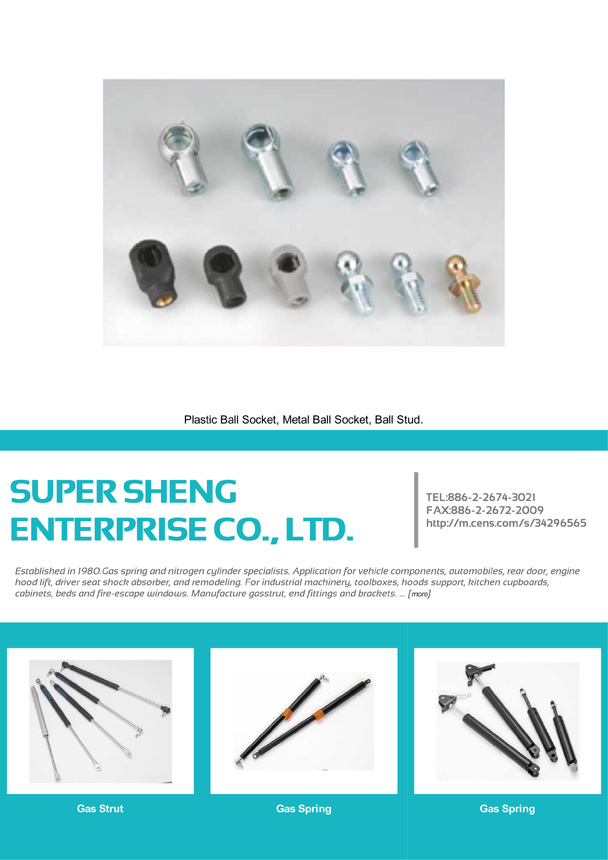 Plastic Ball Socket, Metal Ball Socket, Ball Stud.

SUPER SHENG ENTERPRISE CO., LTD.

TEL:886-2-2674-3021
FAX:886-2-2672-2009
http://m.cens.com/s/34296565

Established in 1980.Gas spring and nitrogen cylinder specialists. Application for vehicle components, automobiles, rear door, engine hood lift, driver seat shock absorber, and remodeling. For industrial machinery, toolboxes, hoods support, kitchen cupboards, cabinets, beds and fire-escape windows. Manufacture gasstrut, end fittings and brackets. ... [more]

Gas Strut

Gas Spring

Gas Spring